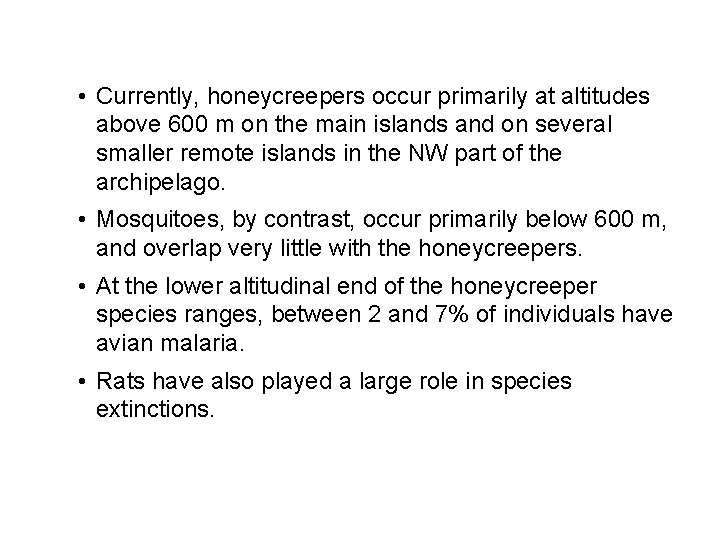 • Currently, honeycreepers occur primarily at altitudes above 600 m on the main islands and on several smaller remote islands in the NW part of the archipelago.

• Mosquitoes, by contrast, occur primarily below 600 m, and overlap very little with the honeycreepers.

• At the lower altitudinal end of the honeycreeper species ranges, between 2 and 7% of individuals have avian malaria.

• Rats have also played a large role in species extinctions.